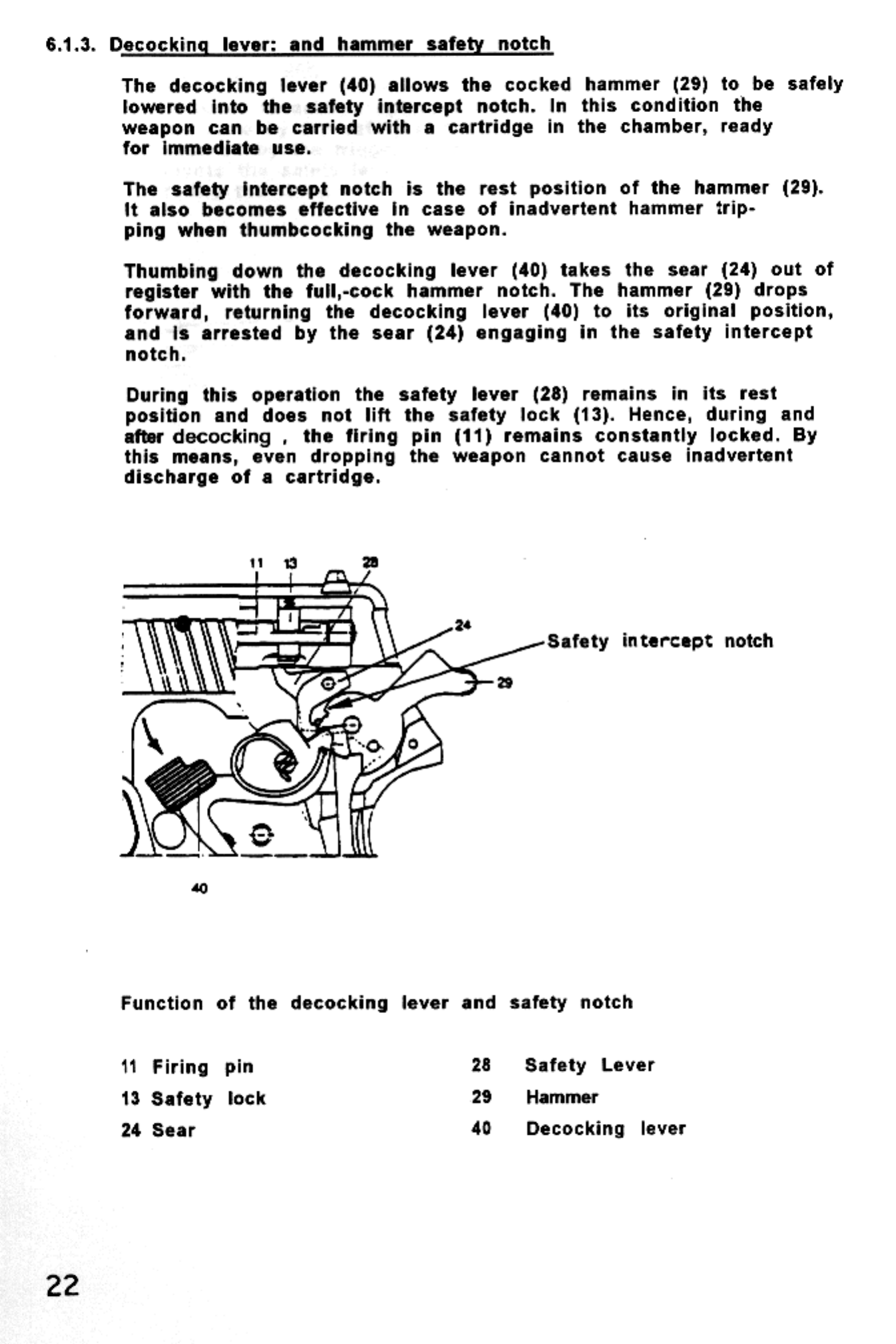 6.1.3. Decocking lever: and hammer safety notch

The decocking lever (40) allows the cocked hammer (29) to be safely lowered into the safety intercept notch. In this condition the weapon can be carried with a cartridge in the chamber, ready for immediate use.

The safety intercept notch is the rest position of the hammer (29). It also becomes effective in case of inadvertent hammer tripping when thumbcocking the weapon.

Thumbing down the decocking lever (40) takes the sear (24) out of register with the full,-cock hammer notch. The hammer (29) drops forward, returning the decocking lever (40) to its original position, and is arrested by the sear (24) engaging in the safety intercept notch.

During this operation the safety lever (28) remains in its rest position and does not lift the safety lock (13). Hence, during and after decocking , the firing pin (11) remains constantly locked. By this means, even dropping the weapon cannot cause inadvertent discharge of a cartridge.

11 13 28
24
Safety intercept notch
29
40

Function of the decocking lever and safety notch

11 Firing pin
13 Safety lock
24 Sear

28 Safety Lever
29 Hammer
40 Decocking lever

22